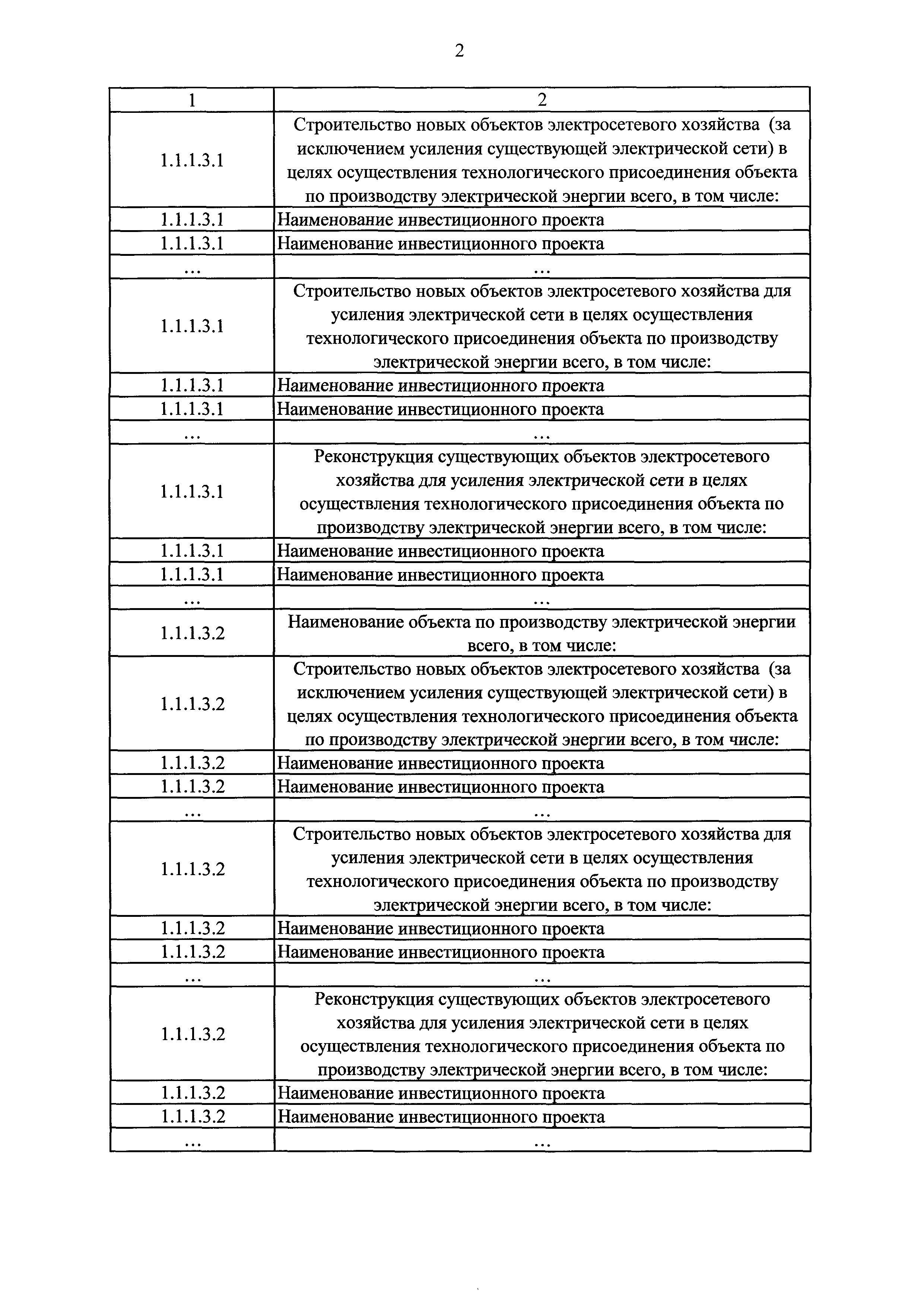 2

| 1 | 2 |
|---|---|
| 1.1.1.3.1 | Строительство новых объектов электросетевого хозяйства (за исключением усиления существующей электрической сети) в целях осуществления технологического присоединения объекта по производству электрической энергии всего, в том числе: |
| 1.1.1.3.1 | Наименование инвестиционного проекта |
| 1.1.1.3.1 | Наименование инвестиционного проекта |
| ... | ... |
| 1.1.1.3.1 | Строительство новых объектов электросетевого хозяйства для усиления электрической сети в целях осуществления технологического присоединения объекта по производству электрической энергии всего, в том числе: |
| 1.1.1.3.1 | Наименование инвестиционного проекта |
| 1.1.1.3.1 | Наименование инвестиционного проекта |
| ... | ... |
| 1.1.1.3.1 | Реконструкция существующих объектов электросетевого хозяйства для усиления электрической сети в целях осуществления технологического присоединения объекта по производству электрической энергии всего, в том числе: |
| 1.1.1.3.1 | Наименование инвестиционного проекта |
| 1.1.1.3.1 | Наименование инвестиционного проекта |
| ... | ... |
| 1.1.1.3.2 | Наименование объекта по производству электрической энергии всего, в том числе: |
| 1.1.1.3.2 | Строительство новых объектов электросетевого хозяйства (за исключением усиления существующей электрической сети) в целях осуществления технологического присоединения объекта по производству электрической энергии всего, в том числе: |
| 1.1.1.3.2 | Наименование инвестиционного проекта |
| 1.1.1.3.2 | Наименование инвестиционного проекта |
| ... | ... |
| 1.1.1.3.2 | Строительство новых объектов электросетевого хозяйства для усиления электрической сети в целях осуществления технологического присоединения объекта по производству электрической энергии всего, в том числе: |
| 1.1.1.3.2 | Наименование инвестиционного проекта |
| 1.1.1.3.2 | Наименование инвестиционного проекта |
| ... | ... |
| 1.1.1.3.2 | Реконструкция существующих объектов электросетевого хозяйства для усиления электрической сети в целях осуществления технологического присоединения объекта по производству электрической энергии всего, в том числе: |
| 1.1.1.3.2 | Наименование инвестиционного проекта |
| 1.1.1.3.2 | Наименование инвестиционного проекта |
| ... | ... |